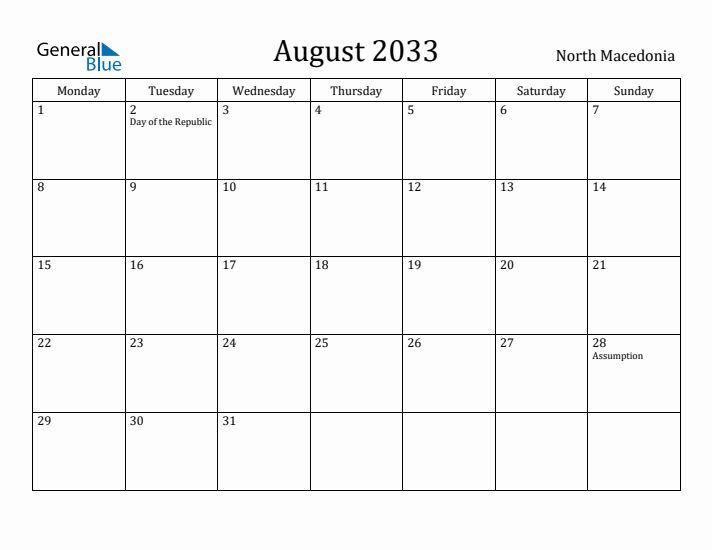 General Blue

August 2033

North Macedonia

| Monday | Tuesday | Wednesday | Thursday | Friday | Saturday | Sunday |
|---|---|---|---|---|---|---|
| 1 | 2 Day of the Republic | 3 | 4 | 5 | 6 | 7 |
| 8 | 9 | 10 | 11 | 12 | 13 | 14 |
| 15 | 16 | 17 | 18 | 19 | 20 | 21 |
| 22 | 23 | 24 | 25 | 26 | 27 | 28 Assumption |
| 29 | 30 | 31 | | | | |